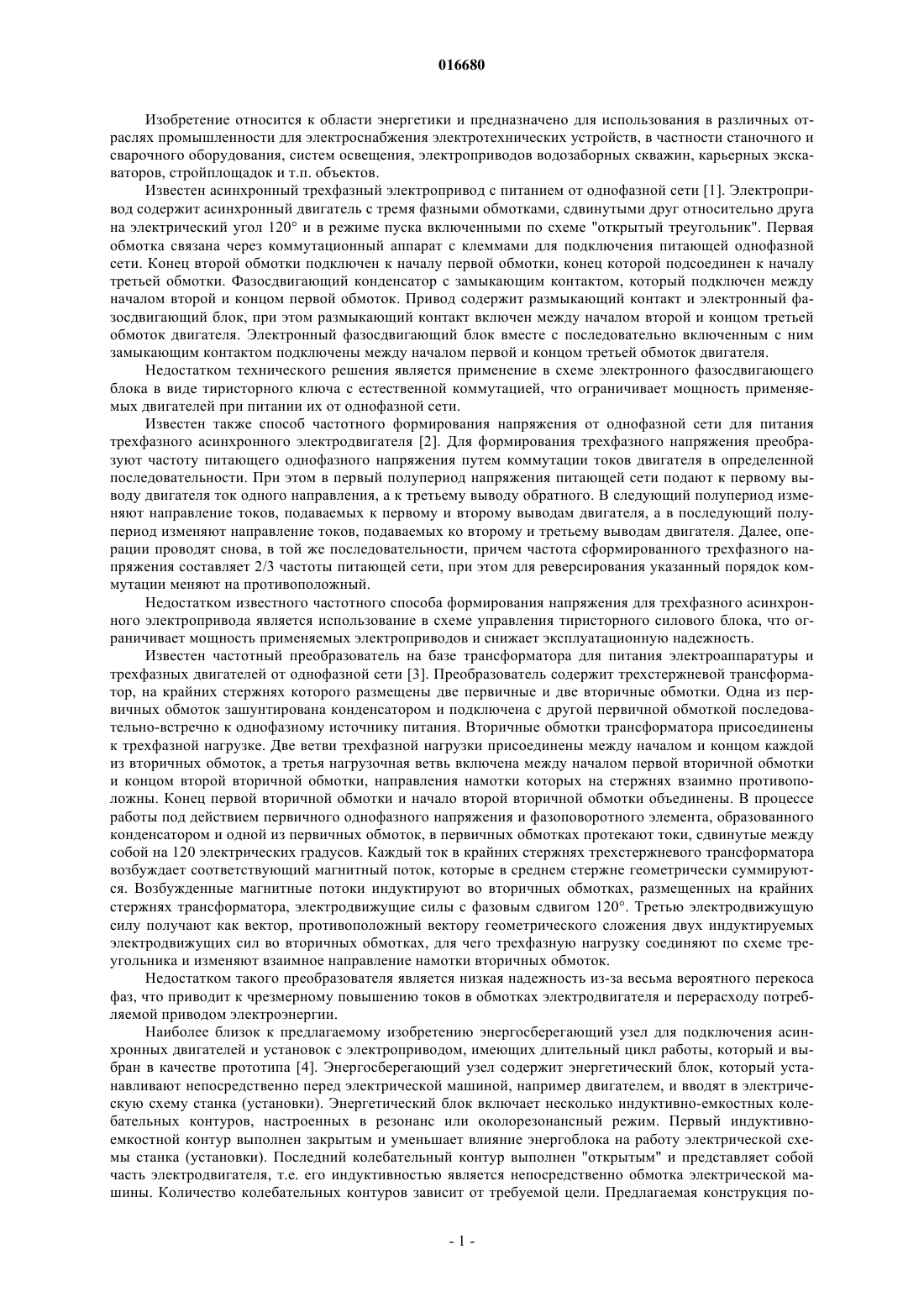 016680

Изобретение относится к области энергетики и предназначено для использования в различных отраслях промышленности для электроснабжения электротехнических устройств, в частности станочного и сварочного оборудования, систем освещения, электроприводов водозаборных скважин, карьерных экскаваторов, стройплощадок и т.п. объектов.

Известен асинхронный трехфазный электропривод с питанием от однофазной сети [1]. Электропривод содержит асинхронный двигатель с тремя фазными обмотками, сдвинутыми друг относительно друга на электрический угол 120° и в режиме пуска включенными по схеме "открытый треугольник". Первая обмотка связана через коммутационный аппарат с клеммами для подключения питающей однофазной сети. Конец второй обмотки подключен к началу первой обмотки, конец которой подсоединен к началу третьей обмотки. Фазосдвигающий конденсатор с замыкающим контактом, который подключен между началом второй и концом первой обмоток. Привод содержит размыкающий контакт и электронный фазосдвигающий блок, при этом размыкающий контакт включен между началом второй и концом третьей обмоток двигателя. Электронный фазосдвигающий блок вместе с последовательно включенным с ним замыкающим контактом подключены между началом первой и концом третьей обмоток двигателя.

Недостатком технического решения является применение в схеме электронного фазосдвигающего блока в виде тиристорного ключа с естественной коммутацией, что ограничивает мощность применяемых двигателей при питании их от однофазной сети.

Известен также способ частотного формирования напряжения от однофазной сети для питания трехфазного асинхронного электродвигателя [2]. Для формирования трехфазного напряжения преобразуют частоту питающего однофазного напряжения путем коммутации токов двигателя в определенной последовательности. При этом в первый полупериод напряжения питающей сети подают к первому выводу двигателя ток одного направления, а к третьему выводу обратного. В следующий полупериод изменяют направление токов, подаваемых к первому и второму выводам двигателя, а в последующий полупериод изменяют направление токов, подаваемых ко второму и третьему выводам двигателя. Далее, операции проводят снова, в той же последовательности, причем частота сформированного трехфазного напряжения составляет 2/3 частоты питающей сети, при этом для реверсирования указанный порядок коммутации меняют на противоположный.

Недостатком известного частотного способа формирования напряжения для трехфазного асинхронного электропривода является использование в схеме управления тиристорного силового блока, что ограничивает мощность применяемых электроприводов и снижает эксплуатационную надежность.

Известен частотный преобразователь на базе трансформатора для питания электроаппаратуры и трехфазных двигателей от однофазной сети [3]. Преобразователь содержит трехстержневой трансформатор, на крайних стержнях которого размещены две первичные и две вторичные обмотки. Одна из первичных обмоток зашунтирована конденсатором и подключена с другой первичной обмоткой последовательно-встречно к однофазному источнику питания. Вторичные обмотки трансформатора присоединены к трехфазной нагрузке. Две ветви трехфазной нагрузки присоединены между началом и концом каждой из вторичных обмоток, а третья нагрузочная ветвь включена между началом первой вторичной обмотки и концом второй вторичной обмотки, направления намотки которых на стержнях взаимно противоположны. Конец первой вторичной обмотки и начало второй вторичной обмотки объединены. В процессе работы под действием первичного однофазного напряжения и фазоповоротного элемента, образованного конденсатором и одной из первичных обмоток, в первичных обмотках протекают токи, сдвинутые между собой на 120 электрических градусов. Каждый ток в крайних стержнях трехстержневого трансформатора возбуждает соответствующий магнитный поток, которые в среднем стержне геометрически суммируются. Возбужденные магнитные потоки индуктируют во вторичных обмотках, размещенных на крайних стержнях трансформатора, электродвижущие силы с фазовым сдвигом 120°. Третью электродвижущую силу получают как вектор, противоположный вектору геометрического сложения двух индуктируемых электродвижущих сил во вторичных обмотках, для чего трехфазную нагрузку соединяют по схеме треугольника и изменяют взаимное направление намотки вторичных обмоток.

Недостатком такого преобразователя является низкая надежность из-за весьма вероятного перекоса фаз, что приводит к чрезмерному повышению токов в обмотках электродвигателя и перерасходу потребляемой приводом электроэнергии.

Наиболее близок к предлагаемому изобретению энергосберегающий узел для подключения асинхронных двигателей и установок с электроприводом, имеющих длительный цикл работы, который и выбран в качестве прототипа [4]. Энергосберегающий узел содержит энергетический блок, который устанавливают непосредственно перед электрической машиной, например двигателем, и вводят в электрическую схему станка (установки). Энергетический блок включает несколько индуктивно-емкостных колебательных контуров, настроенных в резонанс или околорезонансный режим. Первый индуктивно-емкостной контур выполнен закрытым и уменьшает влияние энергоблока на работу электрической схемы станка (установки). Последний колебательный контур выполнен "открытым" и представляет собой часть электродвигателя, т.е. его индуктивностью является непосредственно обмотка электрической машины. Количество колебательных контуров зависит от требуемой цели. Предлагаемая конструкция по-

- 1 -